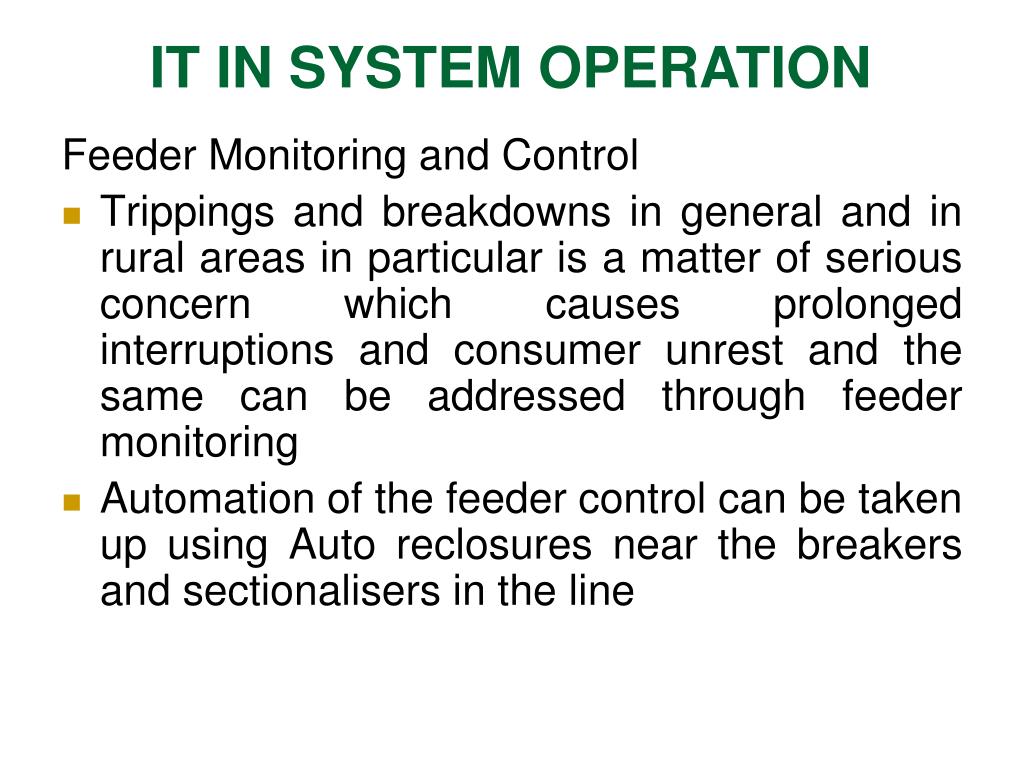 IT IN SYSTEM OPERATION

Feeder Monitoring and Control

• Trippings and breakdowns in general and in rural areas in particular is a matter of serious concern which causes prolonged interruptions and consumer unrest and the same can be addressed through feeder monitoring
• Automation of the feeder control can be taken up using Auto reclosures near the breakers and sectionalisers in the line